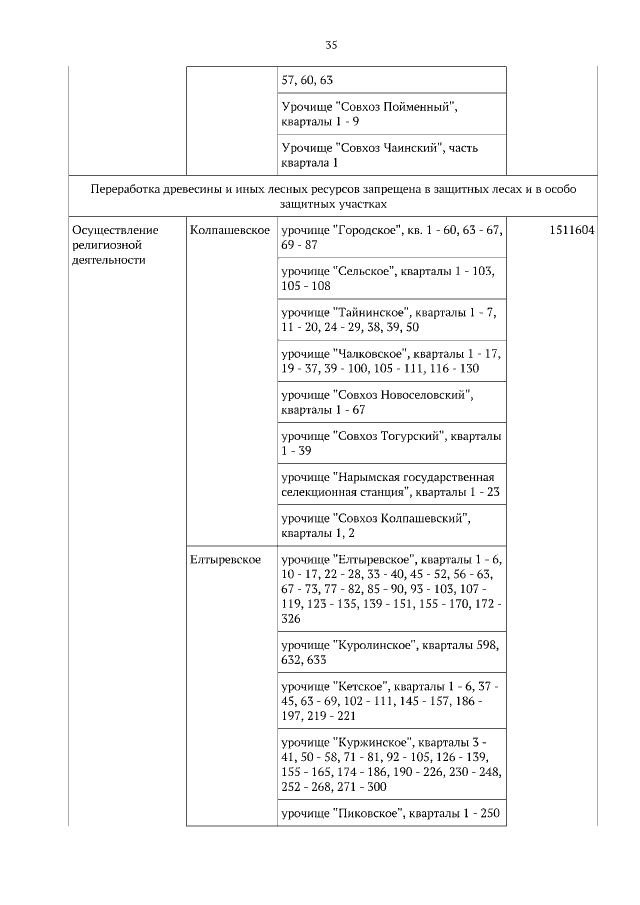 35

| | | | |
|---|---|---|---|
| | | 57, 60, 63 | |
| | | Урочище "Совхоз Пойменный", кварталы 1 - 9 | |
| | | Урочище "Совхоз Чаинский", часть квартала 1 | |
| Переработка древесины и иных лесных ресурсов запрещена в защитных лесах и в особо защитных участках | | | |
| Осуществление религиозной деятельности | Колпашевское | урочище "Городское", кв. 1 - 60, 63 - 67, 69 - 87 | 1511604 |
| | | урочище "Сельское", кварталы 1 - 103, 105 - 108 | |
| | | урочище "Тайнинское", кварталы 1 - 7, 11 - 20, 24 - 29, 38, 39, 50 | |
| | | урочище "Чалковское", кварталы 1 - 17, 19 - 37, 39 - 100, 105 - 111, 116 - 130 | |
| | | урочище "Совхоз Новоселовский", кварталы 1 - 67 | |
| | | урочище "Совхоз Тогурский", кварталы 1 - 39 | |
| | | урочище "Нарымская государственная селекционная станция", кварталы 1 - 23 | |
| | | урочище "Совхоз Колпашевский", кварталы 1, 2 | |
| | Елтыревское | урочище "Елтыревское", кварталы 1 - 6, 10 - 17, 22 - 28, 33 - 40, 45 - 52, 56 - 63, 67 - 73, 77 - 82, 85 - 90, 93 - 103, 107 - 119, 123 - 135, 139 - 151, 155 - 170, 172 - 326 | |
| | | урочище "Куролинское", кварталы 598, 632, 633 | |
| | | урочище "Кетское", кварталы 1 - 6, 37 - 45, 63 - 69, 102 - 111, 145 - 157, 186 - 197, 219 - 221 | |
| | | урочище "Куржинское", кварталы 3 - 41, 50 - 58, 71 - 81, 92 - 105, 126 - 139, 155 - 165, 174 - 186, 190 - 226, 230 - 248, 252 - 268, 271 - 300 | |
| | | урочище "Пиковское", кварталы 1 - 250 | |